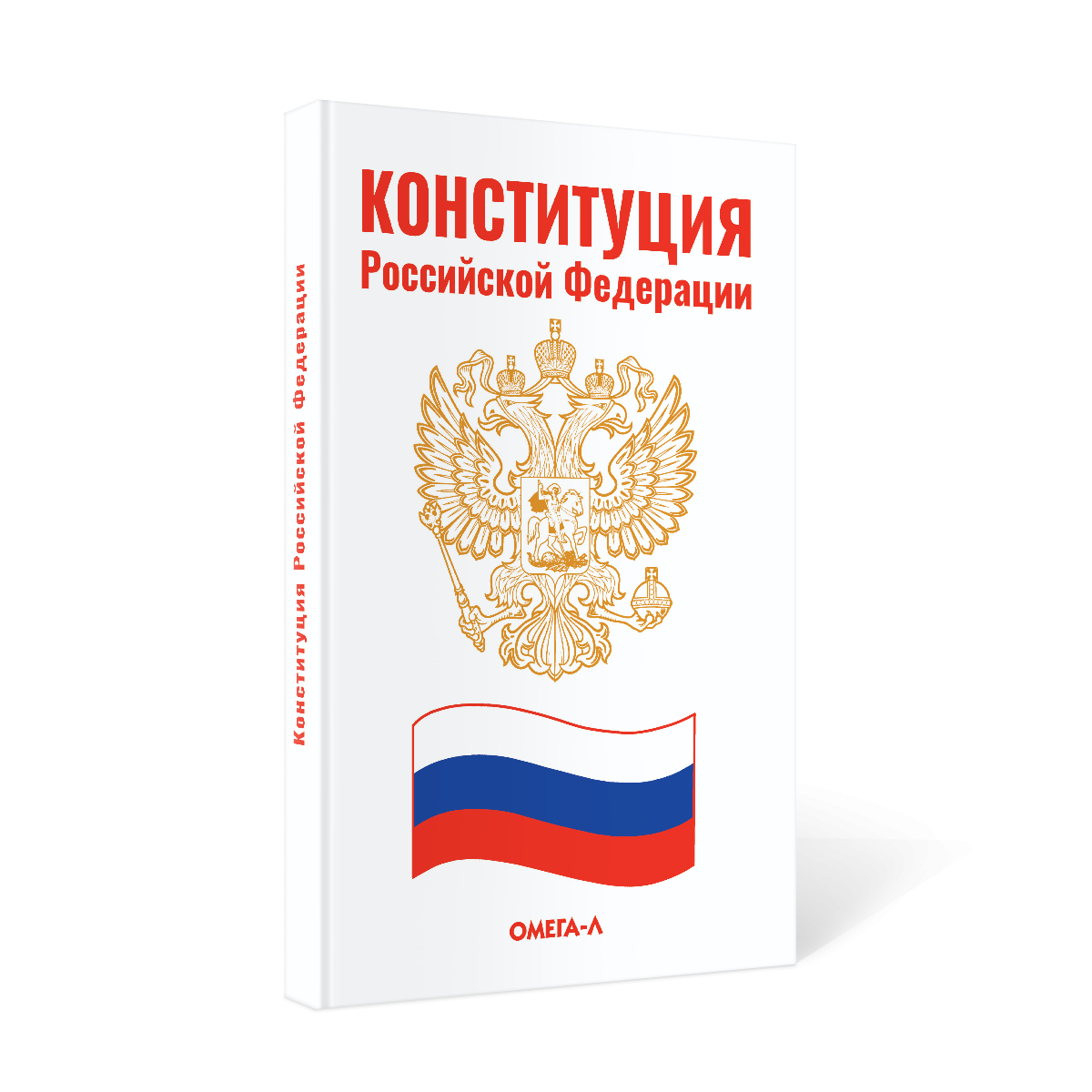 Конституция Российской Федерации

КОНСТИТУЦИЯ
Российской Федерации

ОМЕГА-Л